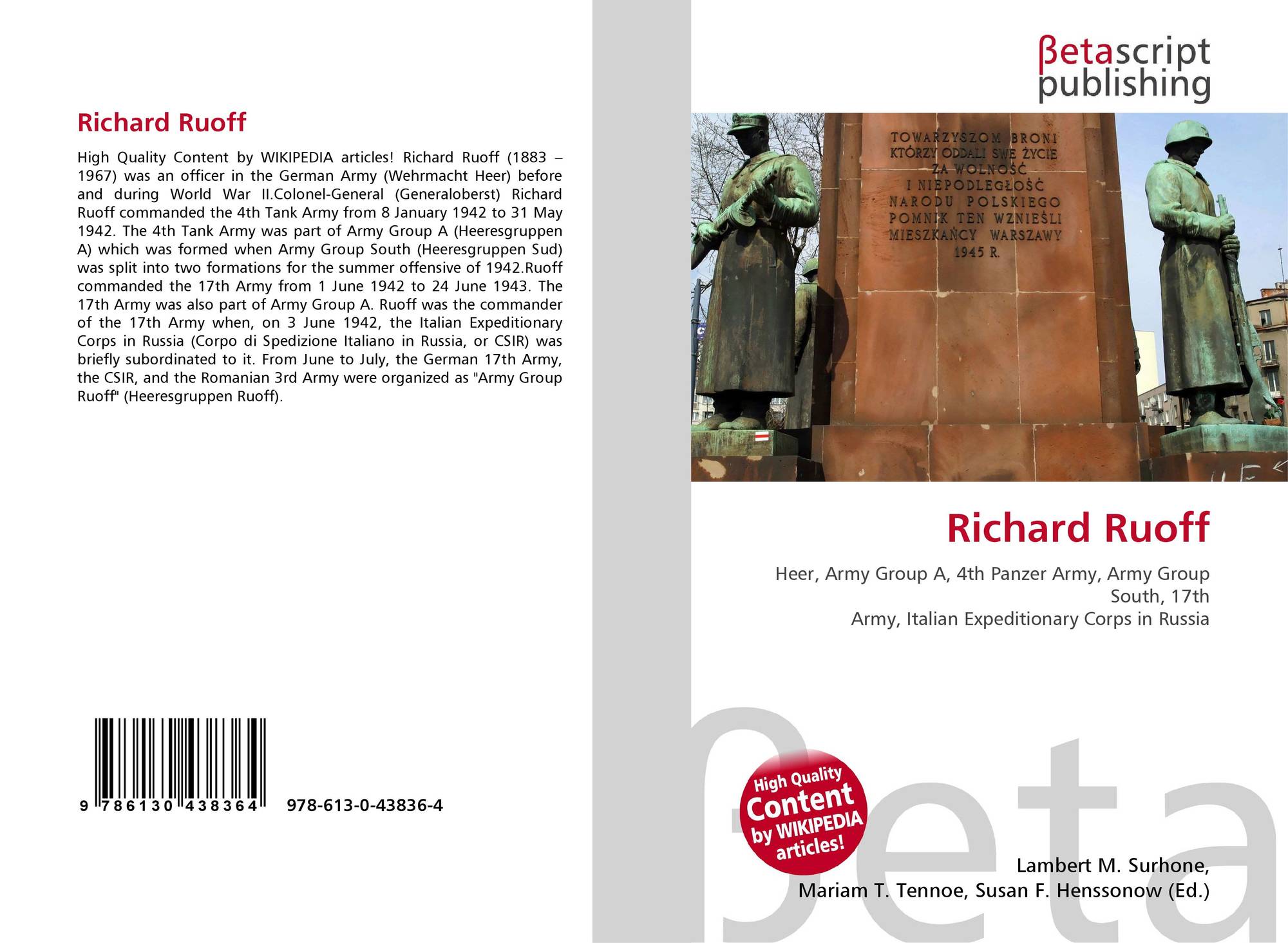 Richard Ruoff

High Quality Content by WIKIPEDIA articles! Richard Ruoff (1883 – 1967) was an officer in the German Army (Wehrmacht Heer) before and during World War II.Colonel-General (Generaloberst) Richard Ruoff commanded the 4th Tank Army from 8 January 1942 to 31 May 1942. The 4th Tank Army was part of Army Group A (Heeresgruppen A) which was formed when Army Group South (Heeresgruppen Sud) was split into two formations for the summer offensive of 1942.Ruoff commanded the 17th Army from 1 June 1942 to 24 June 1943. The 17th Army was also part of Army Group A. Ruoff was the commander of the 17th Army when, on 3 June 1942, the Italian Expeditionary Corps in Russia (Corpo di Spedizione Italiano in Russia, or CSIR) was briefly subordinated to it. From June to July, the German 17th Army, the CSIR, and the Romanian 3rd Army were organized as "Army Group Ruoff" (Heeresgruppen Ruoff).

9 786130 438364 978-613-0-43836-4

βetascript
publishing

TOWARZYSZOM BRONI
KTÓRZY ODDALI SWE ŻYCIE
ZA WOLNOŚĆ
I NIEPODLEGŁOŚĆ
NARODU POLSKIEGO
POMNIK TEN WZNIEŚLI
MIESZKAŃCY WARSZAWY
1945 R.

Richard Ruoff

Heer, Army Group A, 4th Panzer Army, Army Group South, 17th
Army, Italian Expeditionary Corps in Russia

High Quality Content by WIKIPEDIA articles!

Lambert M. Surhone,
Mariam T. Tennoe, Susan F. Henssonow (Ed.)

βeta